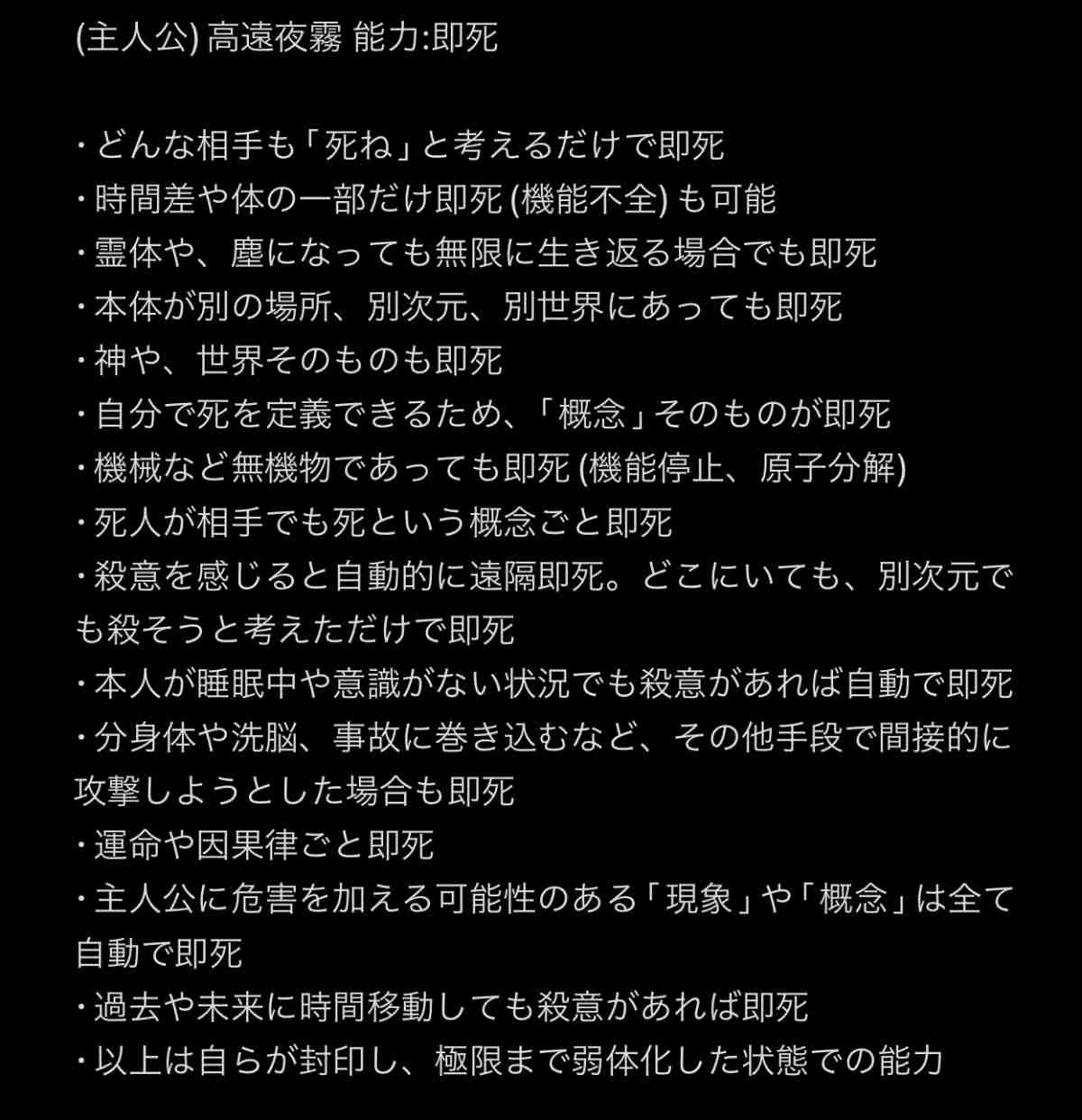 (主人公) 高遠夜霧 能力:即死

・どんな相手も「死ね」と考えるだけで即死
・時間差や体の一部だけ即死 (機能不全) も可能
・霊体や、塵になっても無限に生き返る場合でも即死
・本体が別の場所、別次元、別世界にあっても即死
・神や、世界そのものも即死
・自分で死を定義できるため、「概念」そのものが即死
・機械など無機物であっても即死 (機能停止、原子分解)
・死人が相手でも死という概念ごと即死
・殺意を感じると自動的に遠隔即死。どこにいても、別次元でも殺そうと考えただけで即死
・本人が睡眠中や意識がない状況でも殺意があれば自動で即死
・分身体や洗脳、事故に巻き込むなど、その他手段で間接的に攻撃しようとした場合も即死
・運命や因果律ごと即死
・主人公に危害を加える可能性のある「現象」や「概念」は全て自動で即死
・過去や未来に時間移動しても殺意があれば即死
・以上は自らが封印し、極限まで弱体化した状態での能力